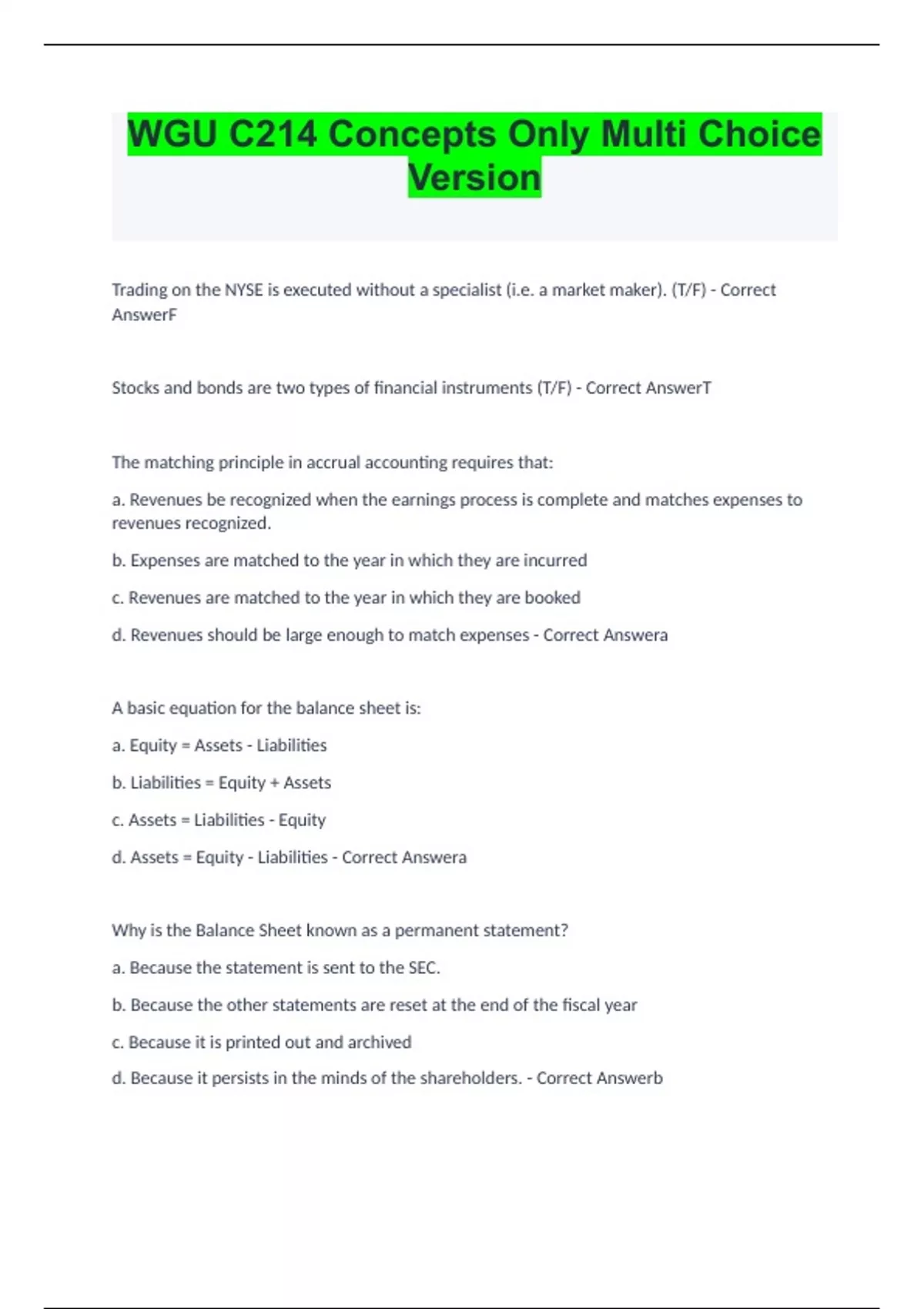 WGU C214 Concepts Only Multi Choice Version

Trading on the NYSE is executed without a specialist (i.e. a market maker). (T/F) - Correct AnswerF

Stocks and bonds are two types of financial instruments (T/F) - Correct AnswerT

The matching principle in accrual accounting requires that:

a. Revenues be recognized when the earnings process is complete and matches expenses to revenues recognized.

b. Expenses are matched to the year in which they are incurred

c. Revenues are matched to the year in which they are booked

d. Revenues should be large enough to match expenses - Correct Answera

A basic equation for the balance sheet is:

a. Equity = Assets - Liabilities

b. Liabilities = Equity + Assets

c. Assets = Liabilities - Equity

d. Assets = Equity - Liabilities - Correct Answera

Why is the Balance Sheet known as a permanent statement?

a. Because the statement is sent to the SEC.

b. Because the other statements are reset at the end of the fiscal year

c. Because it is printed out and archived

d. Because it persists in the minds of the shareholders. - Correct Answerb